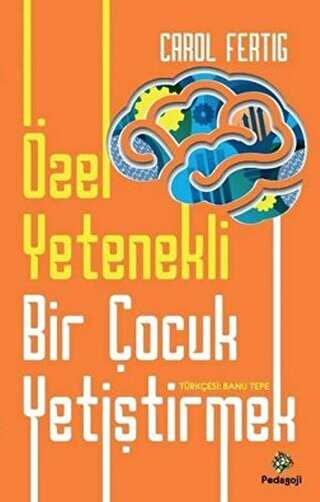 CAROL FERTIG

Özel Yetenekli Bir Çocuk Yetiştirmek

TÜRKÇESİ: BANU TEPE

Pedagoji